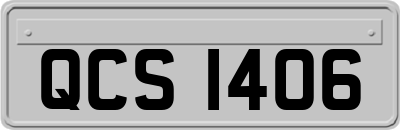 QCS 1406